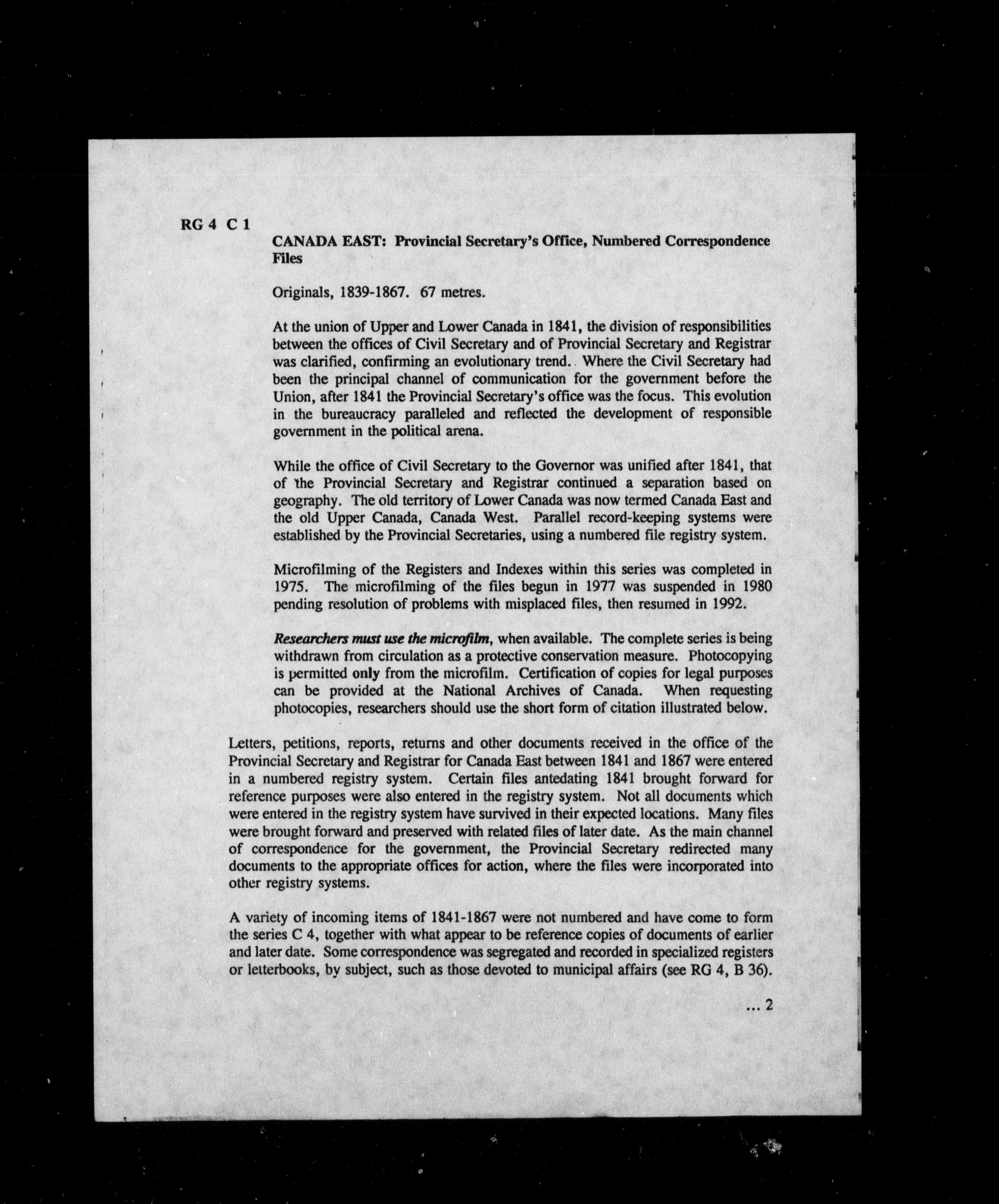 RG 4 C 1

CANADA EAST: Provincial Secretary's Office, Numbered Correspondence Files

Originals, 1839-1867. 67 metres.

At the union of Upper and Lower Canada in 1841, the division of responsibilities between the offices of Civil Secretary and of Provincial Secretary and Registrar was clarified, confirming an evolutionary trend. Where the Civil Secretary had been the principal channel of communication for the government before the Union, after 1841 the Provincial Secretary's office was the focus. This evolution in the bureaucracy paralleled and reflected the development of responsible government in the political arena.

While the office of Civil Secretary to the Governor was unified after 1841, that of the Provincial Secretary and Registrar continued a separation based on geography. The old territory of Lower Canada was now termed Canada East and the old Upper Canada, Canada West. Parallel record-keeping systems were established by the Provincial Secretaries, using a numbered file registry system.

Microfilming of the Registers and Indexes within this series was completed in 1975. The microfilming of the files begun in 1977 was suspended in 1980 pending resolution of problems with misplaced files, then resumed in 1992.

Researchers must use the microfilm, when available. The complete series is being withdrawn from circulation as a protective conservation measure. Photocopying is permitted only from the microfilm. Certification of copies for legal purposes can be provided at the National Archives of Canada. When requesting photocopies, researchers should use the short form of citation illustrated below.

Letters, petitions, reports, returns and other documents received in the office of the Provincial Secretary and Registrar for Canada East between 1841 and 1867 were entered in a numbered registry system. Certain files antedating 1841 brought forward for reference purposes were also entered in the registry system. Not all documents which were entered in the registry system have survived in their expected locations. Many files were brought forward and preserved with related files of later date. As the main channel of correspondence for the government, the Provincial Secretary redirected many documents to the appropriate offices for action, where the files were incorporated into other registry systems.

A variety of incoming items of 1841-1867 were not numbered and have come to form the series C 4, together with what appear to be reference copies of documents of earlier and later date. Some correspondence was segregated and recorded in specialized registers or letterbooks, by subject, such as those devoted to municipal affairs (see RG 4, B 36).

... 2